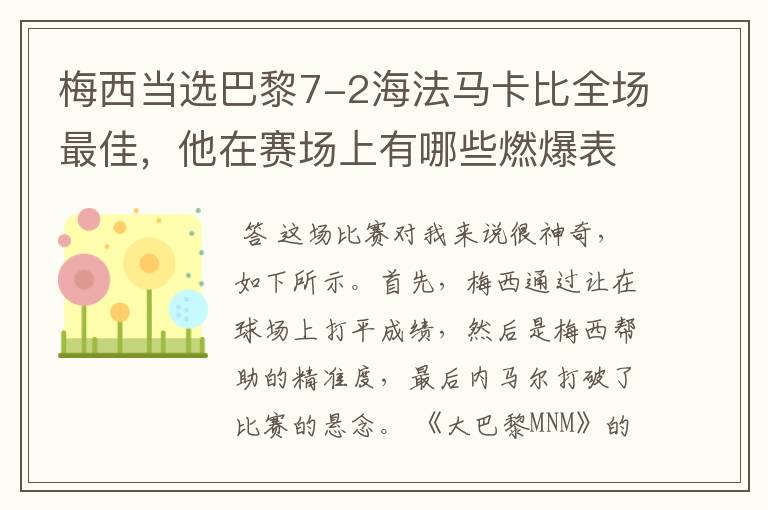 梅西当选巴黎7-2海法马卡比全场最佳，他在赛场上有哪些燃爆表

答 这场比赛对我来说很神奇，如下所示。首先，梅西通过让在球场上打平成绩，然后是梅西帮助的精准度，最后内马尔打破了比赛的悬念。《大巴黎MNM》的